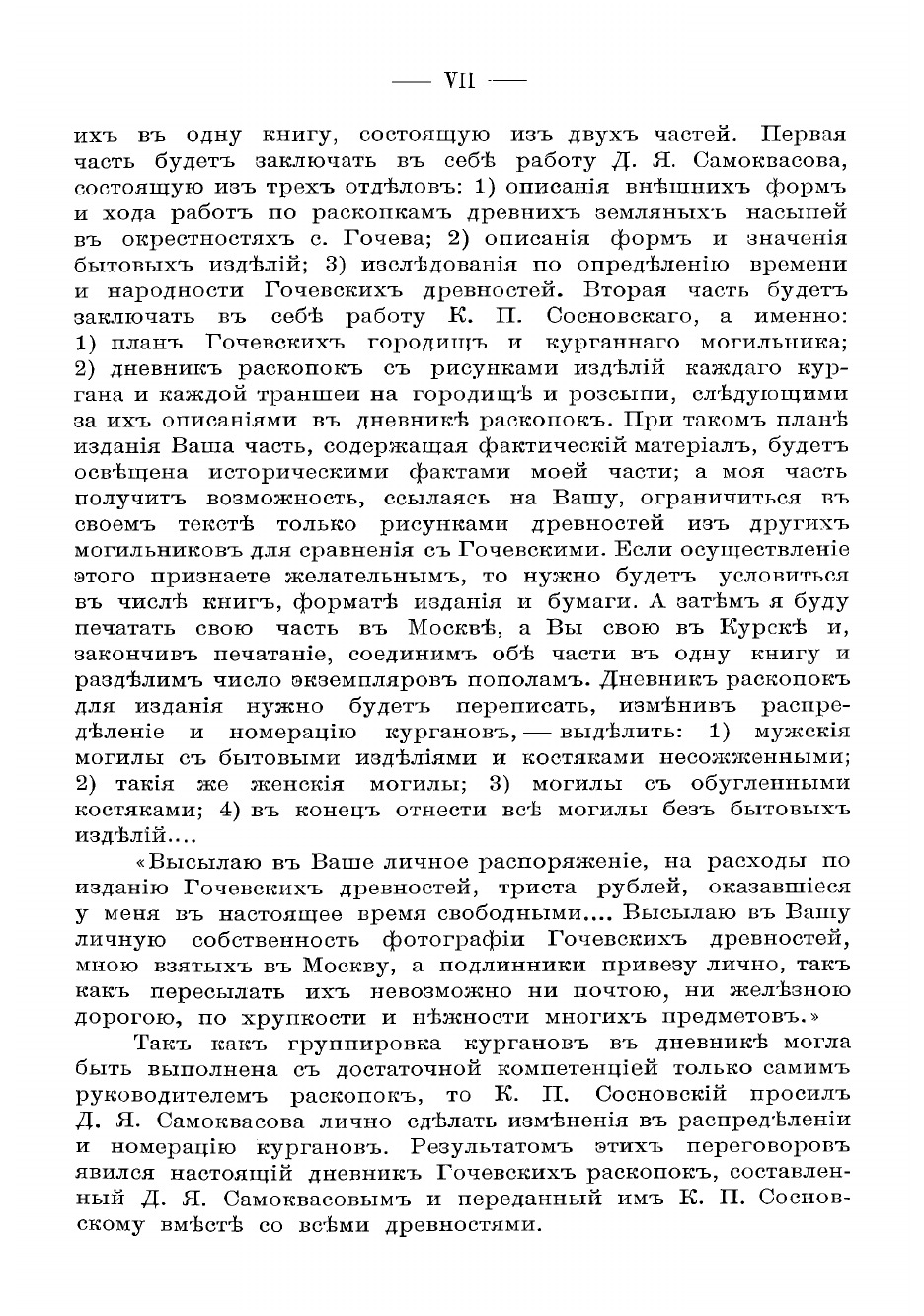 — VII —

ихъ въ одну книгу, состоящую изъ двухъ частей. Первая часть будетъ заключать въ себѣ работу Д. Я. Самоквасова, состоящую изъ трехъ отдѣловъ: 1) описанія внѣшнихъ формъ и хода работъ по раскопкамъ древнихъ земляныхъ насыпей въ окрестностяхъ с. Гочева; 2) описанія формъ и значенія бытовыхъ издѣлій; 3) изслѣдованія по опредѣленію времени и народности Гочевскихъ древностей. Вторая часть будетъ заключать въ себѣ работу К. П. Сосновскаго, а именно: 1) планъ Гочевскихъ городищъ и курганнаго могильника; 2) дневникъ раскопокъ съ рисунками издѣлій каждаго кургана и каждой траншеи на городищѣ и розсыпи, слѣдующими за ихъ описаніями въ дневникѣ раскопокъ. При такомъ планѣ изданія Ваша часть, содержащая фактическій матеріалъ, будетъ освѣщена историческими фактами моей части; а моя часть получитъ возможность, ссылаясь на Вашу, ограничиться въ своемъ текстѣ только рисунками древностей изъ другихъ могильниковъ для сравненія съ Гочевскими. Если осуществленіе этого признаете желательнымъ, то нужно будетъ условиться въ числѣ книгъ, форматѣ изданія и бумаги. А затѣмъ я буду печатать свою часть въ Москвѣ, а Вы свою въ Курскѣ и, закончивъ печатаніе, соединимъ обѣ части въ одну книгу и раздѣлимъ число экземпляровъ пополамъ. Дневникъ раскопокъ для изданія нужно будетъ переписать, измѣнивъ распредѣленіе и номерацію кургановъ, — выдѣлить: 1) мужскія могилы съ бытовыми издѣліями и костяками несожженными; 2) такія же женскія могилы; 3) могилы съ обугленными костяками; 4) въ конецъ отнести всѣ могилы безъ бытовыхъ издѣлій....

«Высылаю въ Ваше личное распоряженіе, на расходы по изданію Гочевскихъ древностей, триста рублей, оказавшіеся у меня въ настоящее время свободными.... Высылаю въ Вашу личную собственность фотографіи Гочевскихъ древностей, мною взятыхъ въ Москву, а подлинники привезу лично, такъ какъ пересылать ихъ невозможно ни почтою, ни желѣзною дорогою, по хрупкости и нѣжности многихъ предметовъ.»

Такъ какъ группировка кургановъ въ дневникѣ могла быть выполнена съ достаточной компетенціей только самимъ руководителемъ раскопокъ, то К. П. Сосновскій просилъ Д. Я. Самоквасова лично сдѣлать измѣненія въ распредѣленіи и номерацію кургановъ. Результатомъ этихъ переговоровъ явился настоящій дневникъ Гочевскихъ раскопокъ, составленный Д. Я. Самоквасовымъ и переданный имъ К. П. Сосновскому вмѣстѣ со всѣми древностями.